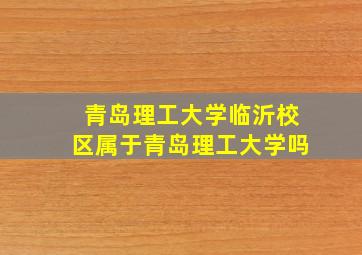 青岛理工大学临沂校区属于青岛理工大学吗